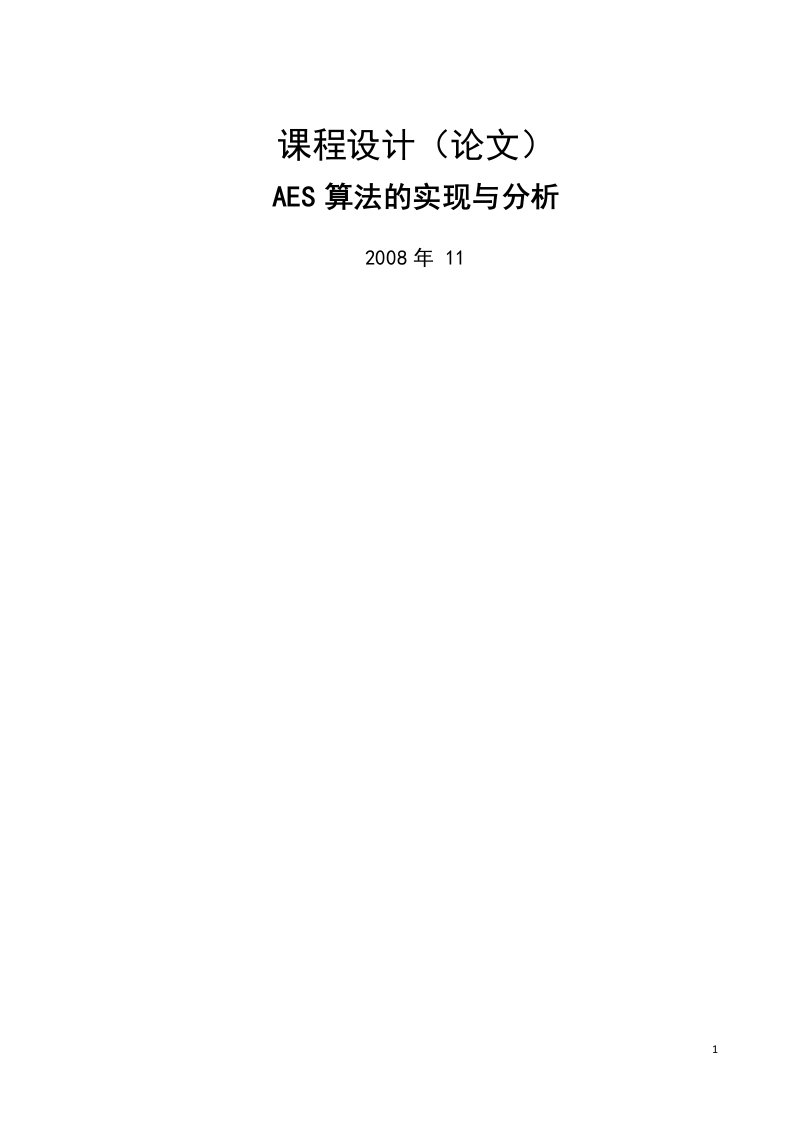 课程设计（论文）

AES 算法的实现与分析

2008 年 11

1